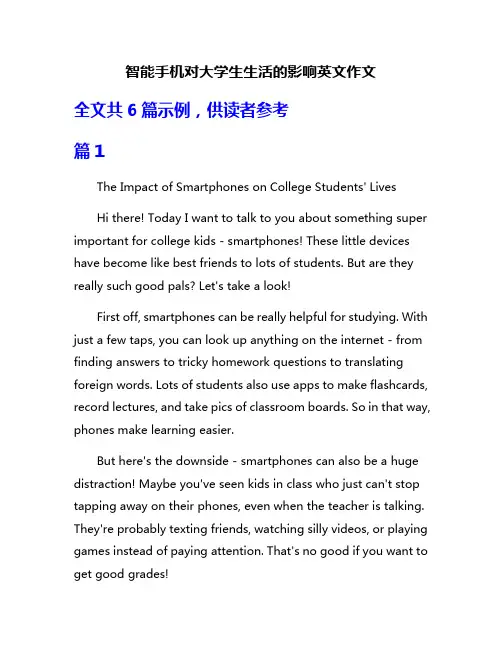 智能手机对大学生生活的影响英文作文

全文共 6 篇示例，供读者参考

篇 1

The Impact of Smartphones on College Students' Lives

Hi there! Today I want to talk to you about something super important for college kids - smartphones! These little devices have become like best friends to lots of students. But are they really such good pals? Let's take a look!

First off, smartphones can be really helpful for studying. With just a few taps, you can look up anything on the internet - from finding answers to tricky homework questions to translating foreign words. Lots of students also use apps to make flashcards, record lectures, and take pics of classroom boards. So in that way, phones make learning easier.

But here's the downside - smartphones can also be a huge distraction! Maybe you've seen kids in class who just can't stop tapping away on their phones, even when the teacher is talking. They're probably texting friends, watching silly videos, or playing games instead of paying attention. That's no good if you want to get good grades!